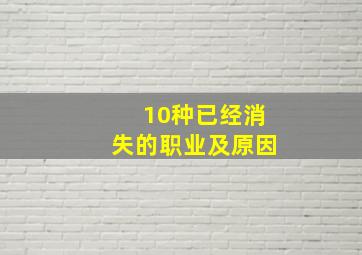 10种已经消失的职业及原因